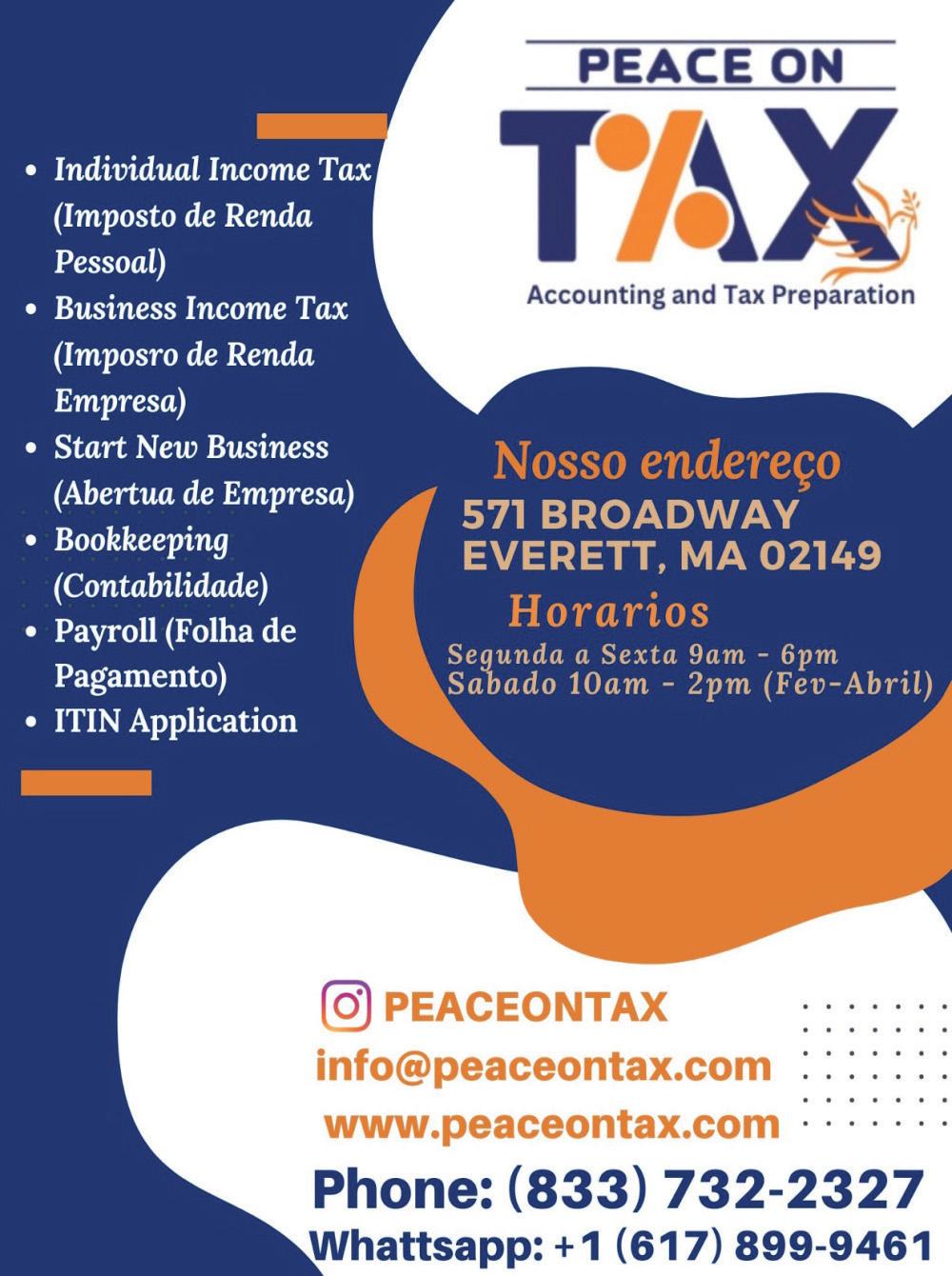 PEACE ON
TAX
Accounting and Tax Preparation

• Individual Income Tax (Imposto de Renda Pessoal)
• Business Income Tax (Imposro de Renda Empresa)
• Start New Business (Abertua de Empresa)
• Bookkeeping (Contabilidade)
• Payroll (Folha de Pagamento)
• ITIN Application

Nosso endereço
571 BROADWAY
EVERETT, MA 02149

Horarios
Segunda a Sexta 9am - 6pm
Sabado 10am - 2pm (Fev-Abril)

PEACEONTAX
info@peaceontax.com
www.peaceontax.com
Phone: (833) 732-2327
Whattsapp: +1 (617) 899-9461